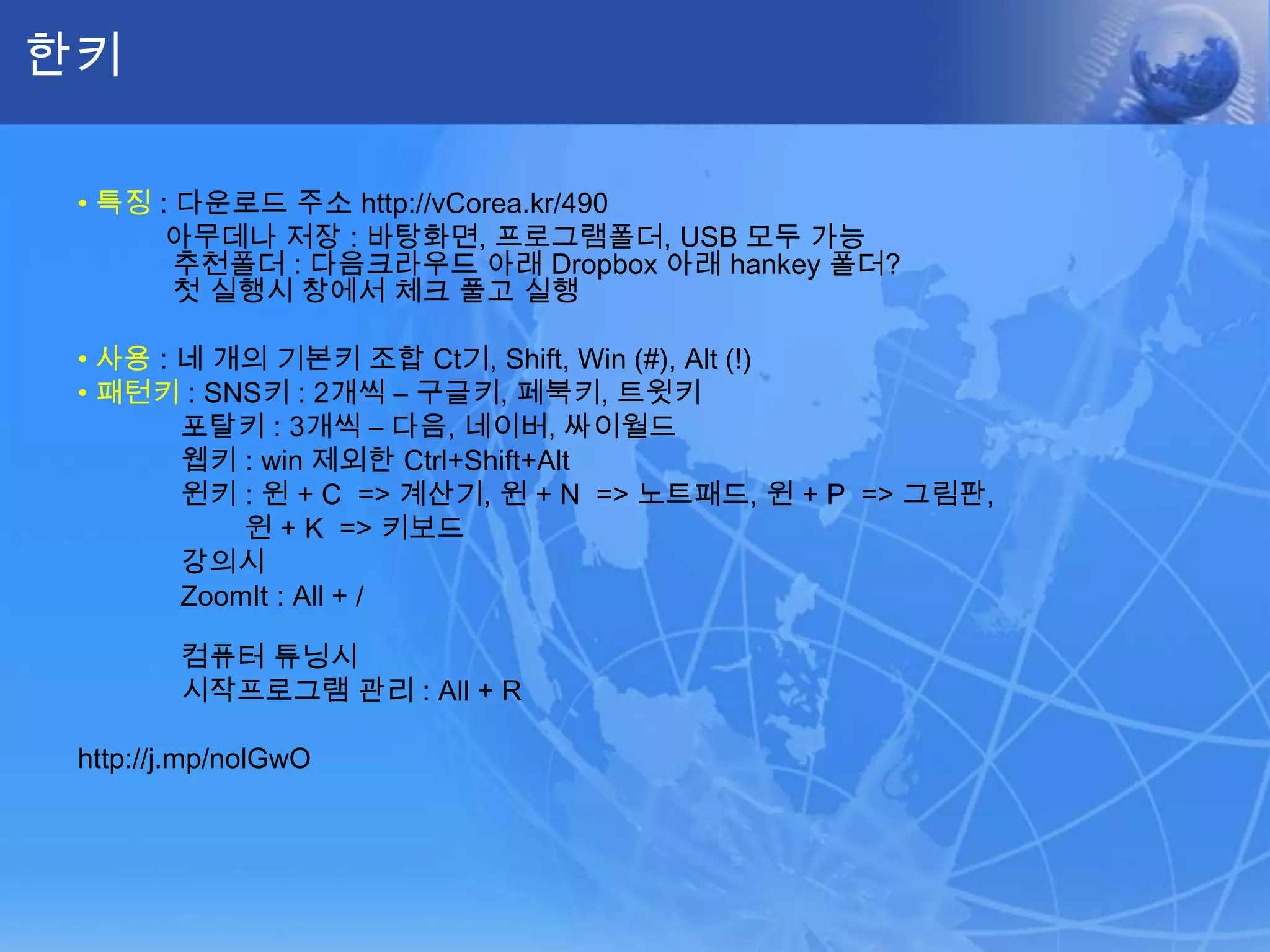 한키

• 특징 : 다운로드 주소 http://vCorea.kr/490
아무데나 저장 : 바탕화면, 프로그램폴더, USB 모두 가능
추천폴더 : 다음크라우드 아래 Dropbox 아래 hankey 폴더?
첫 실행시 창에서 체크 풀고 실행

• 사용 : 네 개의 기본키 조합 Ct기, Shift, Win (#), Alt (!)
• 패턴키 : SNS키 : 2개씩 – 구글키, 페북키, 트윗키
포탈키 : 3개씩 – 다음, 네이버, 싸이월드
웹키 : win 제외한 Ctrl+Shift+Alt
윈키 : 윈 + C => 계산기, 윈 + N => 노트패드, 윈 + P => 그림판,
윈 + K => 키보드
강의시
ZoomIt : All + /

컴퓨터 튜닝시
시작프로그램 관리 : All + R

http://j.mp/nolGwO